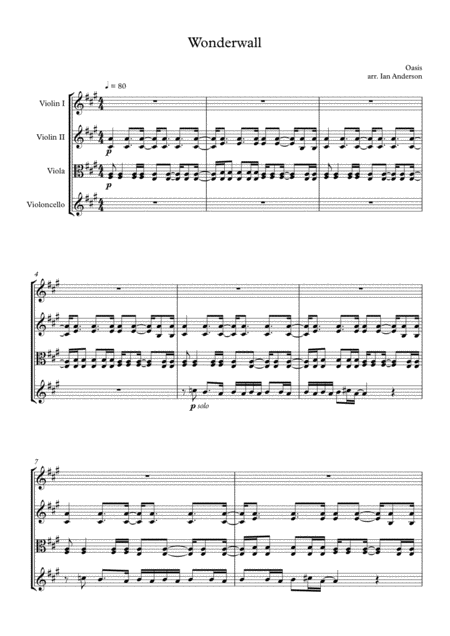 Wonderwall

Oasis
arr. Ian Anderson

♩ = 80

Violin I

Violin II

Viola

Violoncello

p

p

4

p solo

7